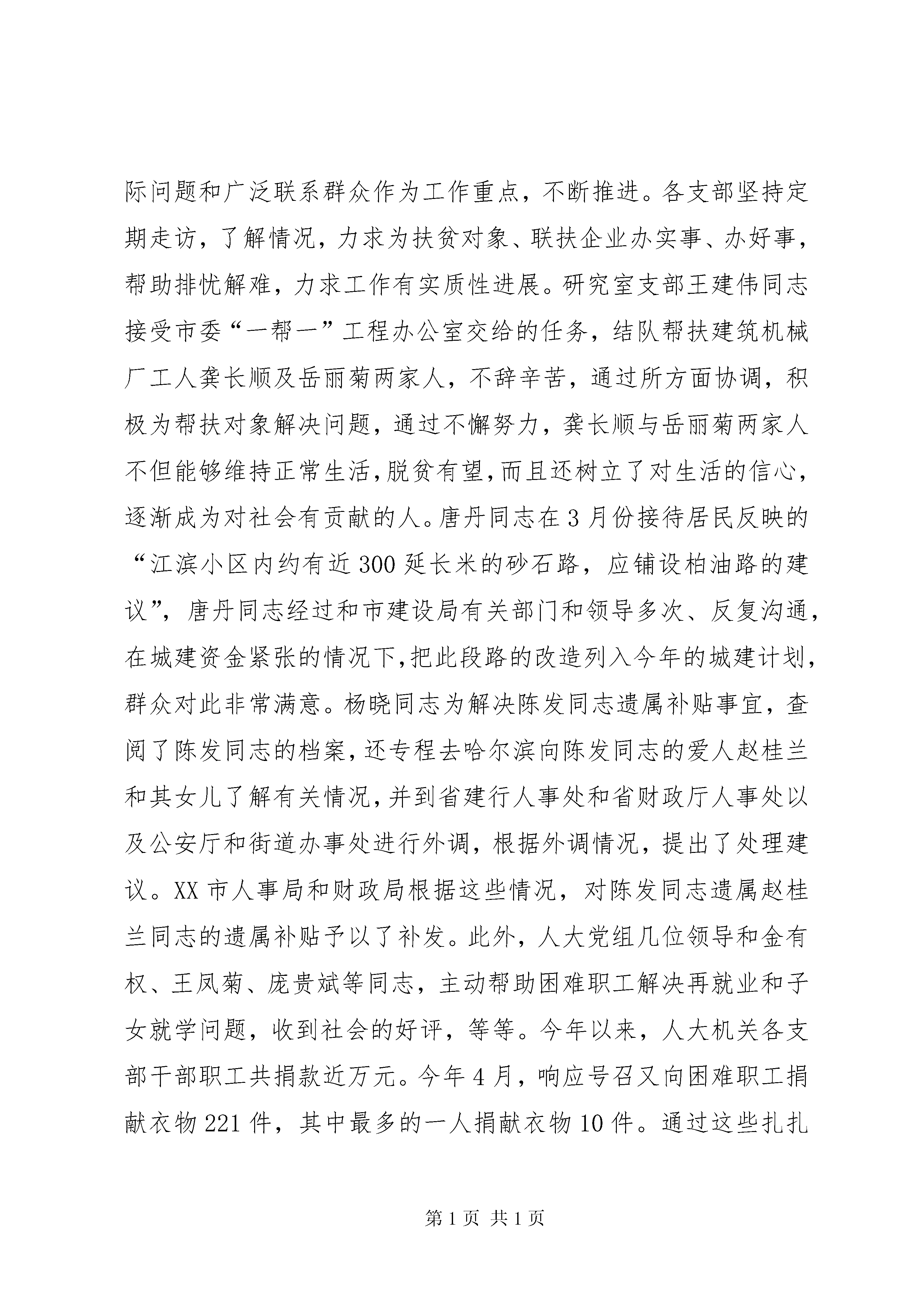 际问题和广泛联系群众作为工作重点，不断推进。各支部坚持定期走访，了解情况，力求为扶贫对象、联扶企业办实事、办好事，帮助排忧解难，力求工作有实质性进展。研究室支部王建伟同志接受市委“一帮一”工程办公室交给的任务，结队帮扶建筑机械厂工人龚长顺及岳丽菊两家人，不辞辛苦，通过所方面协调，积极为帮扶对象解决问题，通过不懈努力，龚长顺与岳丽菊两家人不但能够维持正常生活，脱贫有望，而且还树立了对生活的信心，逐渐成为对社会有贡献的人。唐丹同志在3月份接待居民反映的“江滨小区内约有近300延长米的砂石路，应铺设柏油路的建议”，唐丹同志经过和市建设局有关部门和领导多次、反复沟通，在城建资金紧张的情况下，把此段路的改造列入今年的城建计划，群众对此非常满意。杨晓同志为解决陈发同志遗属补贴事宜，查阅了陈发同志的档案，还专程去哈尔滨向陈发同志的爱人赵桂兰和其女儿了解有关情况，并到省建行人事处和省财政厅人事处以及公安厅和街道办事处进行外调，根据外调情况，提出了处理建议。XX市人事局和财政局根据这些情况，对陈发同志遗属赵桂兰同志的遗属补贴予以了补发。此外，人大党组几位领导和金有权、王凤菊、庞贵斌等同志，主动帮助困难职工解决再就业和子女就学问题，收到社会的好评，等等。今年以来，人大机关各支部干部职工共捐款近万元。今年4月，响应号召又向困难职工捐献衣物221件，其中最多的一人捐献衣物10件。通过这些扎扎

第1页 共1页